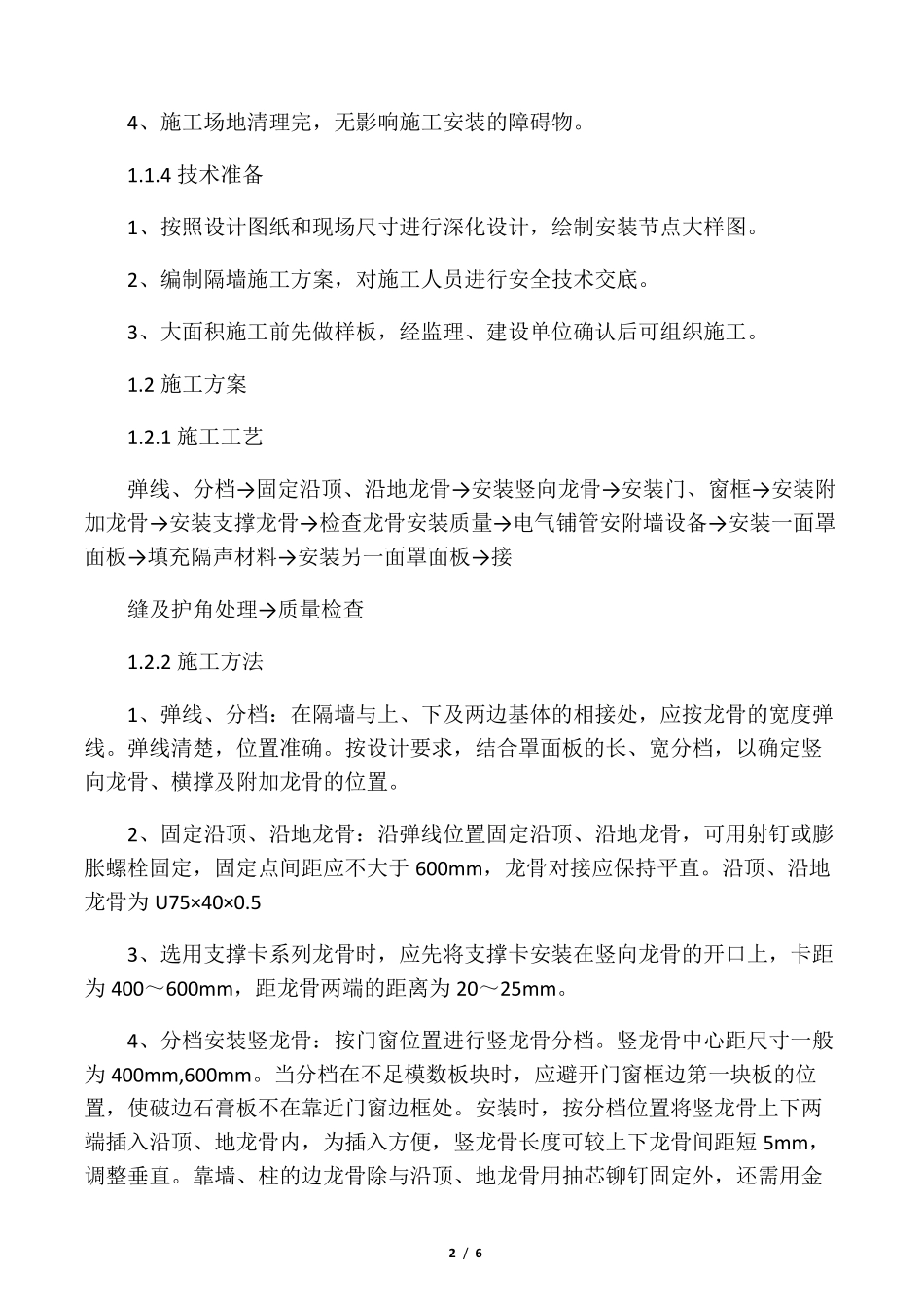 4、施工场地清理完，无影响施工安装的障碍物。

1.1.4 技术准备

1、按照设计图纸和现场尺寸进行深化设计，绘制安装节点大样图。

2、编制隔墙施工方案，对施工人员进行安全技术交底。

3、大面积施工前先做样板，经监理、建设单位确认后可组织施工。

1.2 施工方案

1.2.1 施工工艺

弹线、分档→固定沿顶、沿地龙骨→安装竖向龙骨→安装门、窗框→安装附加龙骨→安装支撑龙骨→检查龙骨安装质量→电气铺管安附墙设备→安装一面罩面板→填充隔声材料→安装另一面罩面板→接

缝及护角处理→质量检查

1.2.2 施工方法

1、弹线、分档：在隔墙与上、下及两边基体的相接处，应按龙骨的宽度弹线。弹线清楚，位置准确。按设计要求，结合罩面板的长、宽分档，以确定竖向龙骨、横撑及附加龙骨的位置。

2、固定沿顶、沿地龙骨：沿弹线位置固定沿顶、沿地龙骨，可用射钉或膨胀螺栓固定，固定点间距应不大于 600mm，龙骨对接应保持平直。沿顶、沿地龙骨为 U75×40×0.5

3、选用支撑卡系列龙骨时，应先将支撑卡安装在竖向龙骨的开口上，卡距为 400～600mm，距龙骨两端的距离为 20～25mm。

4、分档安装竖龙骨：按门窗位置进行竖龙骨分档。竖龙骨中心距尺寸一般为 400mm,600mm。当分档在不足模数板块时，应避开门窗框边第一块板的位置，使破边石膏板不在靠近门窗边框处。安装时，按分档位置将竖龙骨上下两端插入沿顶、地龙骨内，为插入方便，竖龙骨长度可较上下龙骨间距短 5mm，调整垂直。靠墙、柱的边龙骨除与沿顶、地龙骨用抽芯铆钉固定外，还需用金

2 / 6